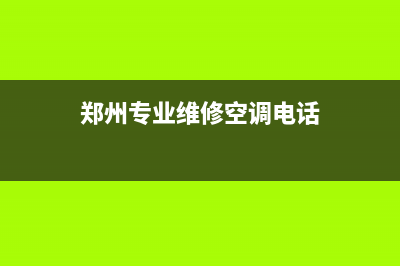 郑州专业维修空调电话